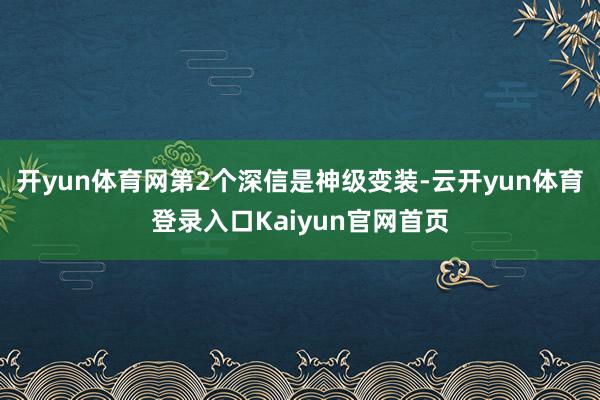 开yun体育网第2个深信是神级变装-云开yun体育登录入口Kaiyun官网首页